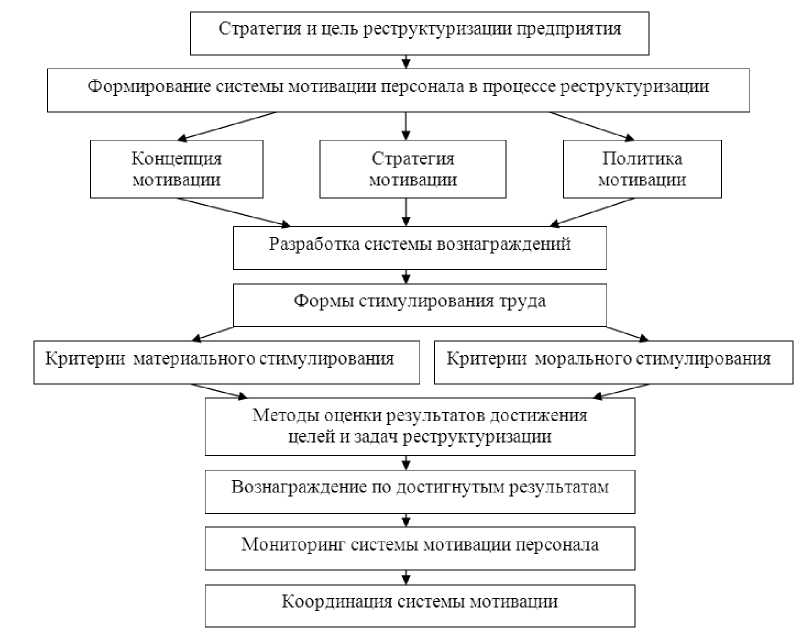 Стратегия и цель реструктуризации предприятия

Формирование системы мотивации персонала в процессе реструктуризации

Концепция мотивации

Стратегия мотивации

Политика мотивации

Разработка системы вознаграждений

Формы стимулирования труда

Критерии материального стимулирования

Критерии морального стимулирования

Методы оценки результатов достижения целей и задач реструктуризации

Вознаграждение по достигнутым результатам

Мониторинг системы мотивации персонала

Координация системы мотивации